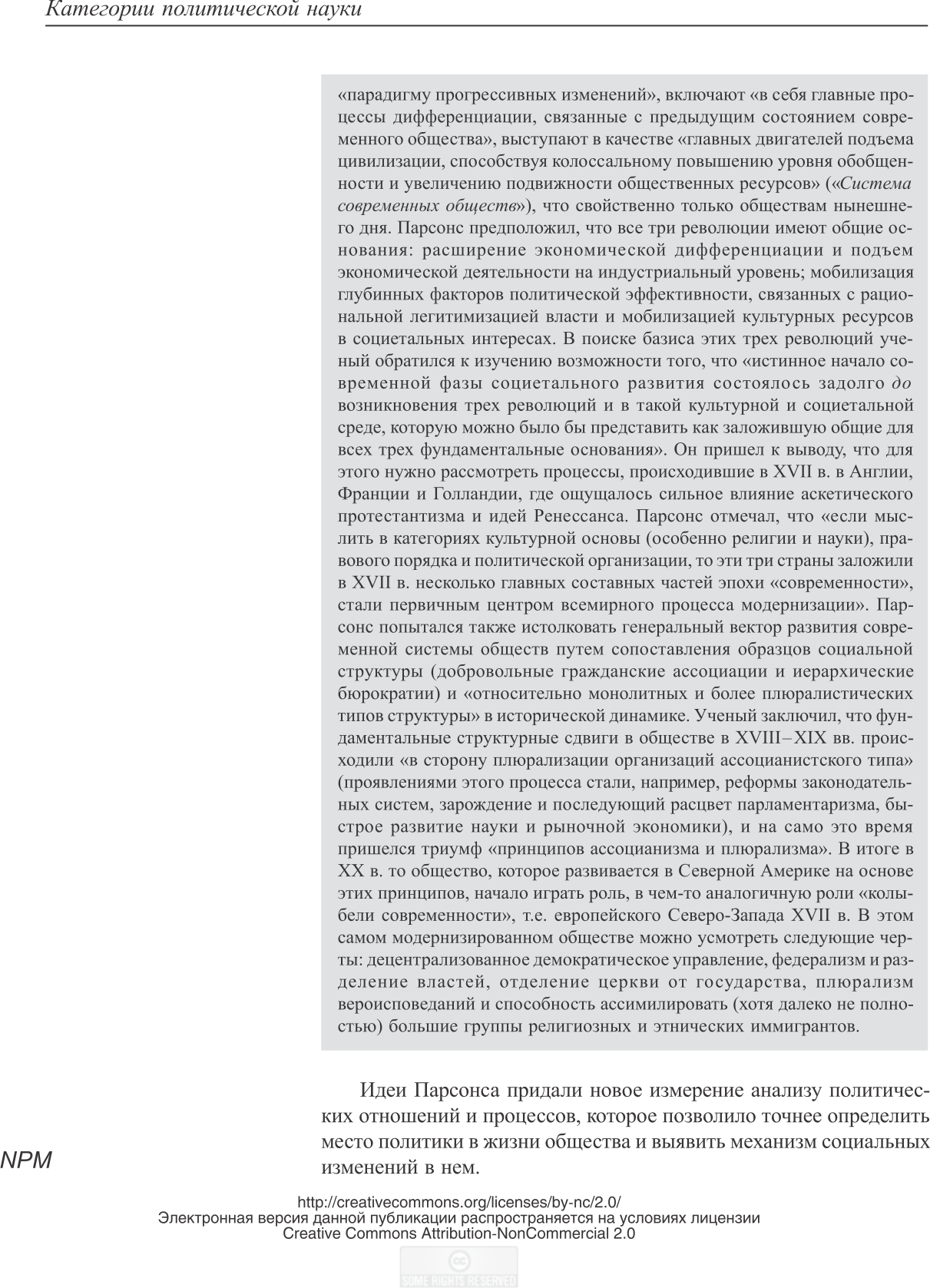 Категории политической науки

«парадигму прогрессивных изменений», включают «в себя главные процессы дифференциации, связанные с предыдущим состоянием современного общества», выступают в качестве «главных двигателей подъема цивилизации, способствуя колоссальному повышению уровня обобщенности и увеличению подвижности общественных ресурсов» («Система современных обществ»), что свойственно только обществам нынешнего дня. Парсонс предположил, что все три революции имеют общие основания: расширение экономической дифференциации и подъем экономической деятельности на индустриальный уровень; мобилизация глубинных факторов политической эффективности, связанных с рациональной легитимизацией власти и мобилизацией культурных ресурсов в социетальных интересах. В поиске базиса этих трех революций ученый обратился к изучению возможности того, что «истинное начало современной фазы социетального развития состоялось задолго до возникновения трех революций и в такой культурной и социетальной среде, которую можно было бы представить как заложившую общие для всех трех фундаментальные основания». Он пришел к выводу, что для этого нужно рассмотреть процессы, происходившие в XVII в. в Англии, Франции и Голландии, где ощущалось сильное влияние аскетического протестантизма и идей Ренессанса. Парсонс отмечал, что «если мыслить в категориях культурной основы (особенно религии и науки), правового порядка и политической организации, то эти три страны заложили в XVII в. несколько главных составных частей эпохи «современности», стали первичным центром всемирного процесса модернизации». Парсонс попытался также истолковать генеральный вектор развития современной системы обществ путем сопоставления образцов социальной структуры (добровольные гражданские ассоциации и иерархические бюрократии) и «относительно монолитных и более плюралистических типов структуры» в исторической динамике. Ученый заключил, что фундаментальные структурные сдвиги в обществе в XVIII–XIX вв. происходили «в сторону плюрализации организаций ассоцианистского типа» (проявлениями этого процесса стали, например, реформы законодательных систем, зарождение и последующий расцвет парламентаризма, быстрое развитие науки и рыночной экономики), и на само это время пришелся триумф «принципов ассоцианизма и плюрализма». В итоге в XX в. то общество, которое развивается в Северной Америке на основе этих принципов, начало играть роль, в чем-то аналогичную роли «колыбели современности», т.е. европейского Северо-Запада XVII в. В этом самом модернизированном обществе можно усмотреть следующие черты: децентрализованное демократическое управление, федерализм и разделение властей, отделение церкви от государства, плюрализм вероисповеданий и способность ассимилировать (хотя далеко не полностью) большие группы религиозных и этнических иммигрантов.

Идеи Парсонса придали новое измерение анализу политических отношений и процессов, которое позволило точнее определить место политики в жизни общества и выявить механизм социальных изменений в нем.

NPM

http://creativecommons.org/licenses/by-nc/2.0/
Электронная версия данной публикации распространяется на условиях лицензии
Creative Commons Attribution-NonCommercial 2.0

SOME RIGHTS RESERVED